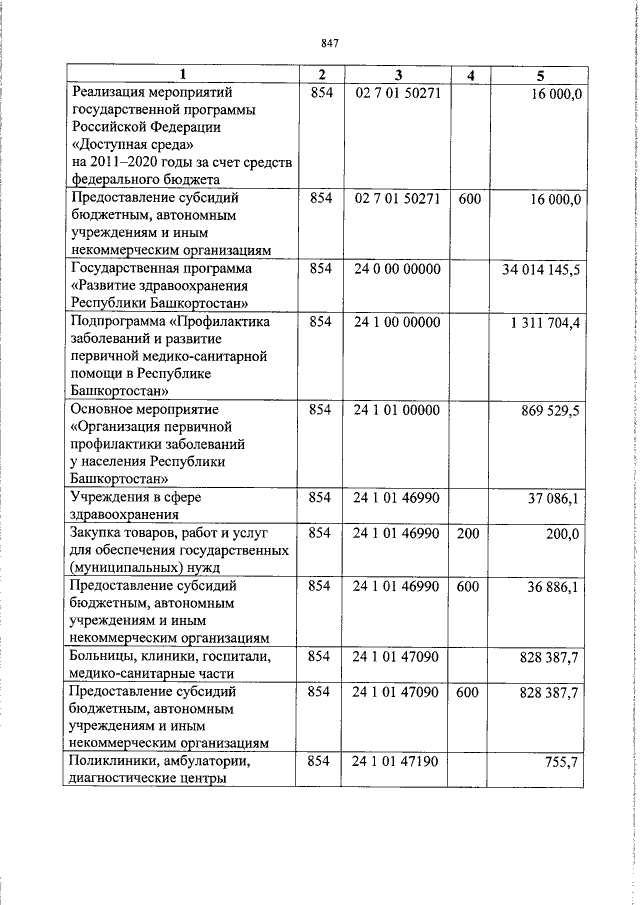 847

| 1 | 2 | 3 | 4 | 5 |
|---|---|---|---|---|
| Реализация мероприятий государственной программы Российской Федерации «Доступная среда» на 2011–2020 годы за счет средств федерального бюджета | 854 | 02 7 01 50271 | | 16 000,0 |
| Предоставление субсидий бюджетным, автономным учреждениям и иным некоммерческим организациям | 854 | 02 7 01 50271 | 600 | 16 000,0 |
| Государственная программа «Развитие здравоохранения Республики Башкортостан» | 854 | 24 0 00 00000 | | 34 014 145,5 |
| Подпрограмма «Профилактика заболеваний и развитие первичной медико-санитарной помощи в Республике Башкортостан» | 854 | 24 1 00 00000 | | 1 311 704,4 |
| Основное мероприятие «Организация первичной профилактики заболеваний у населения Республики Башкортостан» | 854 | 24 1 01 00000 | | 869 529,5 |
| Учреждения в сфере здравоохранения | 854 | 24 1 01 46990 | | 37 086,1 |
| Закупка товаров, работ и услуг для обеспечения государственных (муниципальных) нужд | 854 | 24 1 01 46990 | 200 | 200,0 |
| Предоставление субсидий бюджетным, автономным учреждениям и иным некоммерческим организациям | 854 | 24 1 01 46990 | 600 | 36 886,1 |
| Больницы, клиники, госпитали, медико-санитарные части | 854 | 24 1 01 47090 | | 828 387,7 |
| Предоставление субсидий бюджетным, автономным учреждениям и иным некоммерческим организациям | 854 | 24 1 01 47090 | 600 | 828 387,7 |
| Поликлиники, амбулатории, диагностические центры | 854 | 24 1 01 47190 | | 755,7 |